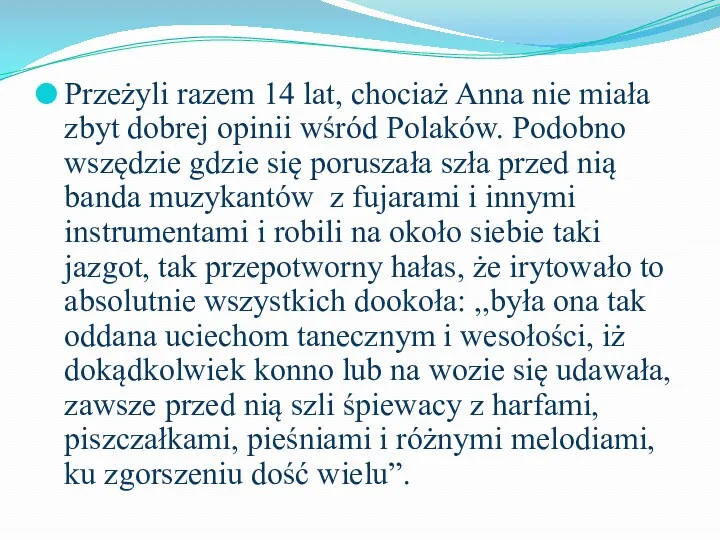 Przeżyli razem 14 lat, chociaż Anna nie miała zbyt dobrej opinii wśród Polaków. Podobno wszędzie gdzie się poruszała szła przed nią banda muzykantów  z fujarami i innymi instrumentami i robili na około siebie taki jazgot, tak przepotworny hałas, że irytowało to absolutnie wszystkich dookoła: ,,była ona tak oddana uciechom tanecznym i wesołości, iż dokądkolwiek konno lub na wozie się udawała, zawsze przed nią szli śpiewacy z harfami, piszczałkami, pieśniami i różnymi melodiami, ku zgorszeniu dość wielu”.